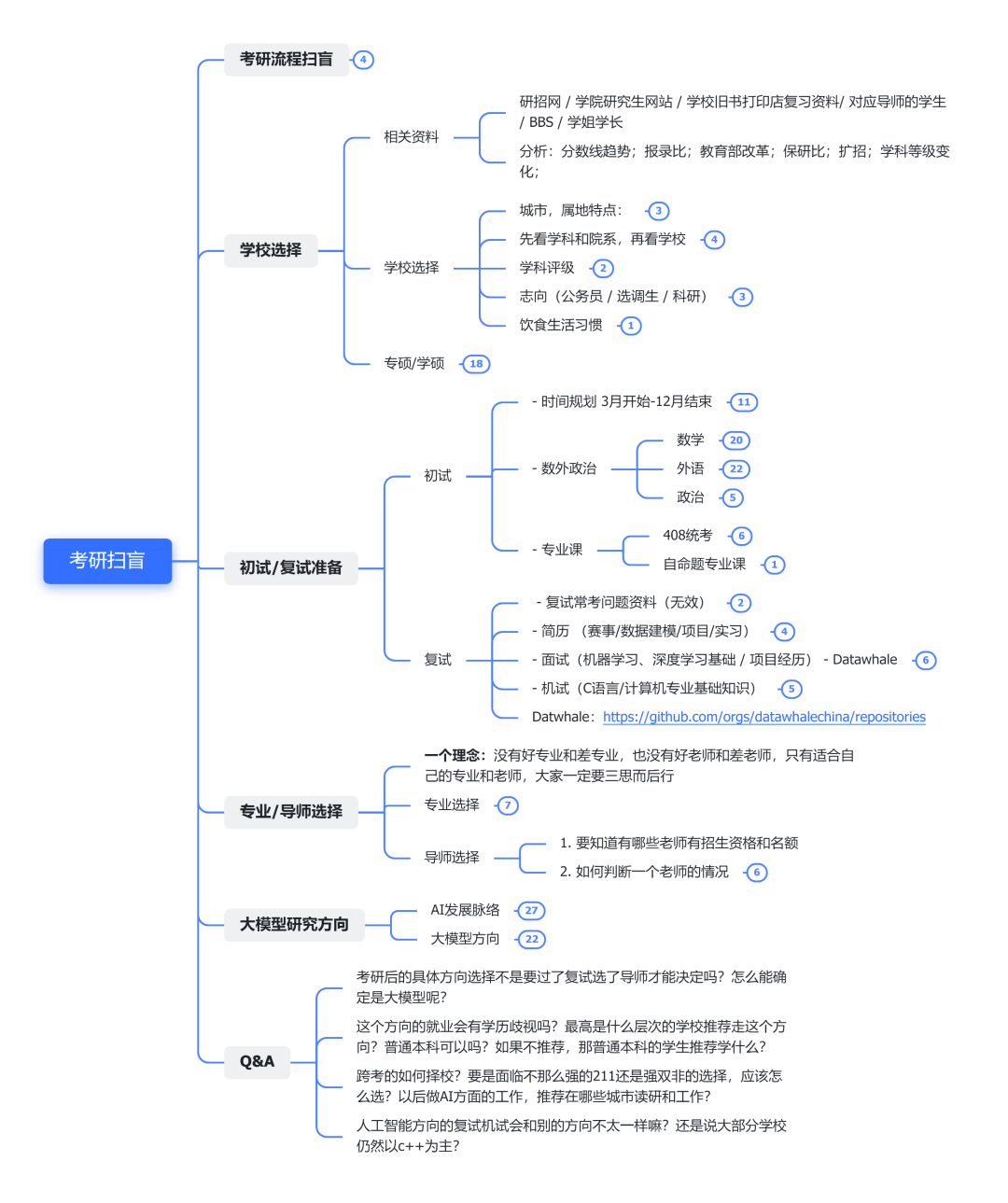 考研扫盲

考研流程扫盲 4

学校选择
相关资料
研招网 / 学院研究生网站 / 学校旧书打印店复习资料/ 对应导师的学生 / BBS / 学姐学长
分析：分数线趋势；报录比；教育部改革；保研比；扩招；学科等级变化；
学校选择
城市，属地特点： 3
先看学科和院系，再看学校 4
学科评级 2
志向（公务员 / 选调生 / 科研） 3
饮食生活习惯 1
专硕/学硕 18

初试/复试准备
初试
- 时间规划 3月开始-12月结束 11
- 数外政治
数学 20
外语 22
政治 5
- 专业课
408统考 6
自命题专业课 1
复试
- 复试常考问题资料（无效） 2
- 简历 （赛事/数据建模/项目/实习） 4
- 面试（机器学习、深度学习基础 / 项目经历） - Datawhale 6
- 机试（C语言/计算机专业基础知识） 5
Datwhale：https://github.com/orgs/datawhalechina/repositories

专业/导师选择
一个理念：没有好专业和差专业，也没有好老师和差老师，只有适合自己的专业和老师，大家一定要三思而后行
专业选择 7
导师选择
1. 要知道有哪些老师有招生资格和名额
2. 如何判断一个老师的情况 6

大模型研究方向
AI发展脉络 27
大模型方向 22

Q&A
考研后的具体方向选择不是要过了复试选了导师才能决定吗？怎么能确定是大模型呢？
这个方向的就业会有学历歧视吗？最高是什么层次的学校推荐走这个方向？普通本科可以吗？如果不推荐，那普通本科的学生推荐学什么？
跨考的如何择校？要是面临不那么强的211还是强双非的选择，应该怎么选？以后做AI方面的工作，推荐在哪些城市读研和工作？
人工智能方向的复试机试会和别的方向不太一样嘛？还是说大部分学校仍然以c++为主？